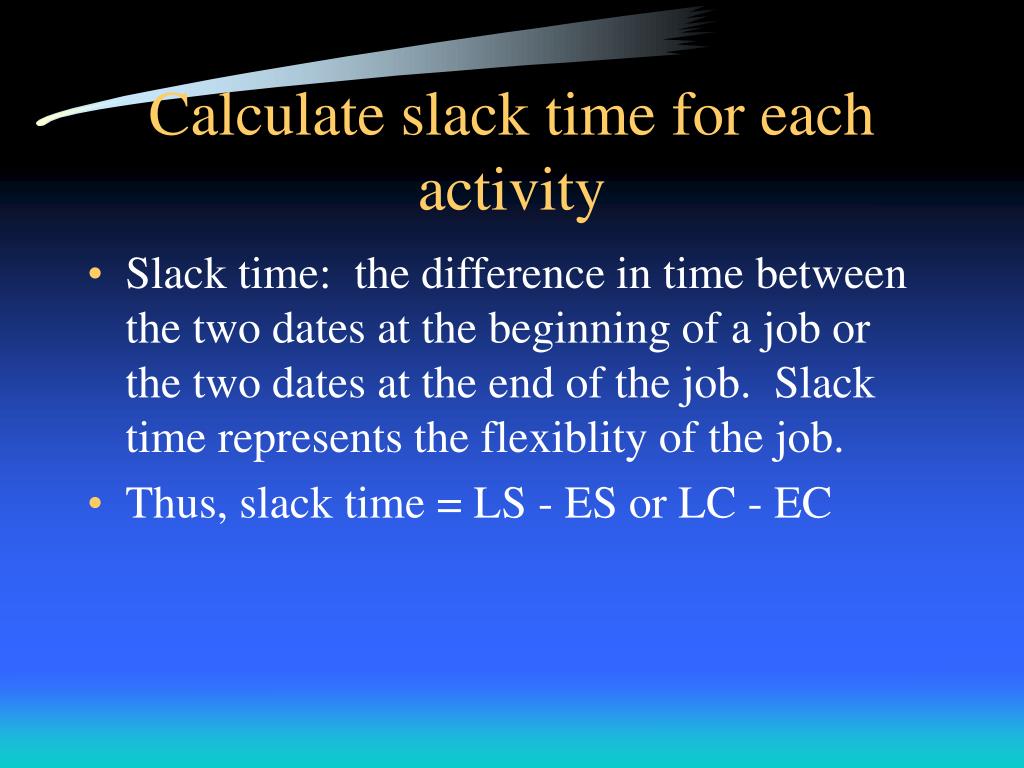 Calculate slack time for each activity

• Slack time: the difference in time between the two dates at the beginning of a job or the two dates at the end of the job. Slack time represents the flexiblity of the job.
• Thus, slack time = LS - ES or LC - EC